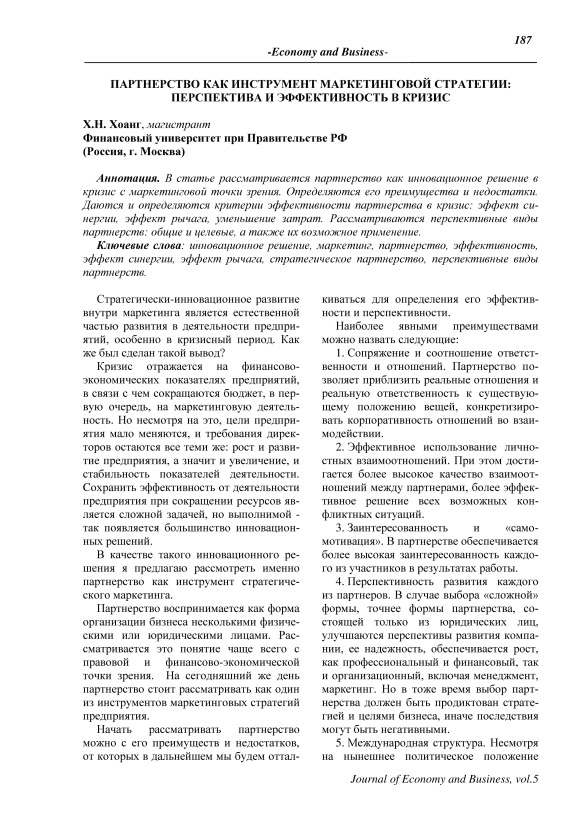 187

-Economy and Business-

ПАРТНЕРСТВО КАК ИНСТРУМЕНТ МАРКЕТИНГОВОЙ СТРАТЕГИИ: ПЕРСПЕКТИВА И ЭФФЕКТИВНОСТЬ В КРИЗИС

Х.Н. Хоанг, магистрант
Финансовый университет при Правительстве РФ
(Россия, г. Москва)

Аннотация. В статье рассматривается партнерство как инновационное решение в кризис с маркетинговой точки зрения. Определяются его преимущества и недостатки. Даются и определяются критерии эффективности партнерства в кризис: эффект синергии, эффект рычага, уменьшение затрат. Рассматриваются перспективные виды партнерств: общие и целевые, а также их возможное применение.

Ключевые слова: инновационное решение, маркетинг, партнерство, эффективность, эффект синергии, эффект рычага, стратегическое партнерство, перспективные виды партнерств.

Стратегически-инновационное развитие внутри маркетинга является естественной частью развития в деятельности предприятий, особенно в кризисный период. Как же был сделан такой вывод?

Кризис отражается на финансово-экономических показателях предприятий, в связи с чем сокращаются бюджет, в первую очередь, на маркетинговую деятельность. Но несмотря на это, цели предприятия мало меняются, и требования директоров остаются все теми же: рост и развитие предприятия, а значит и увеличение, и стабильность показателей деятельности. Сохранить эффективность от деятельности предприятия при сокращении ресурсов является сложной задачей, но выполнимой - так появляется большинство инновационных решений.

В качестве такого инновационного решения я предлагаю рассмотреть именно партнерство как инструмент стратегического маркетинга.

Партнерство воспринимается как форма организации бизнеса несколькими физическими или юридическими лицами. Рассматривается это понятие чаще всего с правовой и финансово-экономической точки зрения. На сегодняшний же день партнерство стоит рассматривать как один из инструментов маркетинговых стратегий предприятия.

Начать рассматривать партнерство можно с его преимуществ и недостатков, от которых в дальнейшем мы будем отталкиваться для определения его эффективности и перспективности.

Наиболее явными преимуществами можно назвать следующие:

1. Сопряжение и соотношение ответственности и отношений. Партнерство позволяет приблизить реальные отношения и реальную ответственность к существующему положению вещей, конкретизировать корпоративность отношений во взаимодействии.

2. Эффективное использование личностных взаимоотношений. При этом достигается более высокое качество взаимоотношений между партнерами, более эффективное решение всех возможных конфликтных ситуаций.

3. Заинтересованность и «самомотивация». В партнерстве обеспечивается более высокая заинтересованность каждого из участников в результатах работы.

4. Перспективность развития каждого из партнеров. В случае выбора «сложной» формы, точнее формы партнерства, состоящей только из юридических лиц, улучшаются перспективы развития компании, ее надежность, обеспечивается рост, как профессиональный и финансовый, так и организационный, включая менеджмент, маркетинг. Но в тоже время выбор партнерства должен быть продиктован стратегией и целями бизнеса, иначе последствия могут быть негативными.

5. Международная структура. Несмотря на нынешнее политическое положение

Journal of Economy and Business, vol.5